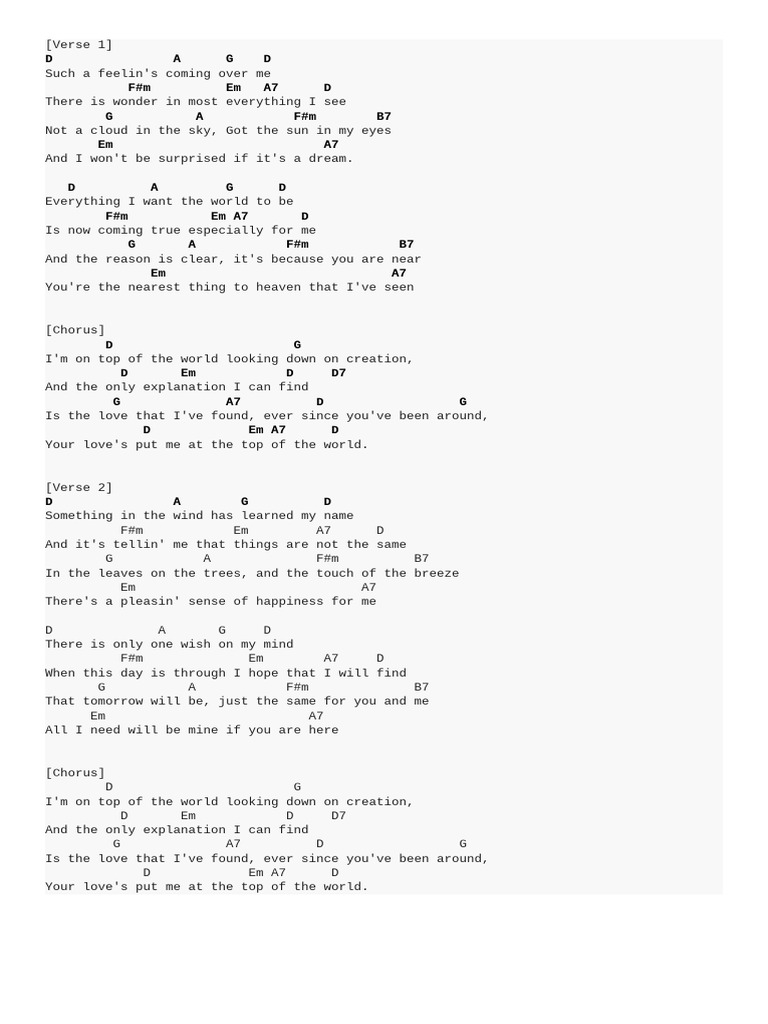 [Verse 1]
D                 A       G     D
Such a feelin's coming over me
            F#m           Em    A7       D
There is wonder in most everything I see
        G             A            F#m          B7
Not a cloud in the sky, Got the sun in my eyes
       Em                             A7
And I won't be surprised if it's a dream.

   D           A         G       D
Everything I want the world to be
        F#m            Em A7        D
Is now coming true especially for me
           G        A             F#m              B7
And the reason is clear, it's because you are near
              Em                                 A7
You're the nearest thing to heaven that I've seen

[Chorus]
        D                          G
I'm on top of the world looking down on creation,
          D        Em           D      D7
And the only explanation I can find
         G              A7           D                  G
Is the love that I've found, ever since you've been around,
             D              Em A7       D
Your love's put me at the top of the world.

[Verse 2]
D                 A        G          D
Something in the wind has learned my name
          F#m             Em          A7       D
And it's tellin' me that things are not the same
        G             A             F#m           B7
In the leaves on the trees, and the touch of the breeze
          Em                                 A7
There's a pleasin' sense of happiness for me

D                A        G      D
There is only one wish on my mind
          F#m              Em         A7      D
When this day is through I hope that I will find
       G            A             F#m             B7
That tomorrow will be, just the same for you and me
      Em                             A7
All I need will be mine if you are here

[Chorus]
        D                          G
I'm on top of the world looking down on creation,
          D        Em           D      D7
And the only explanation I can find
         G              A7           D                  G
Is the love that I've found, ever since you've been around,
             D              Em A7       D
Your love's put me at the top of the world.